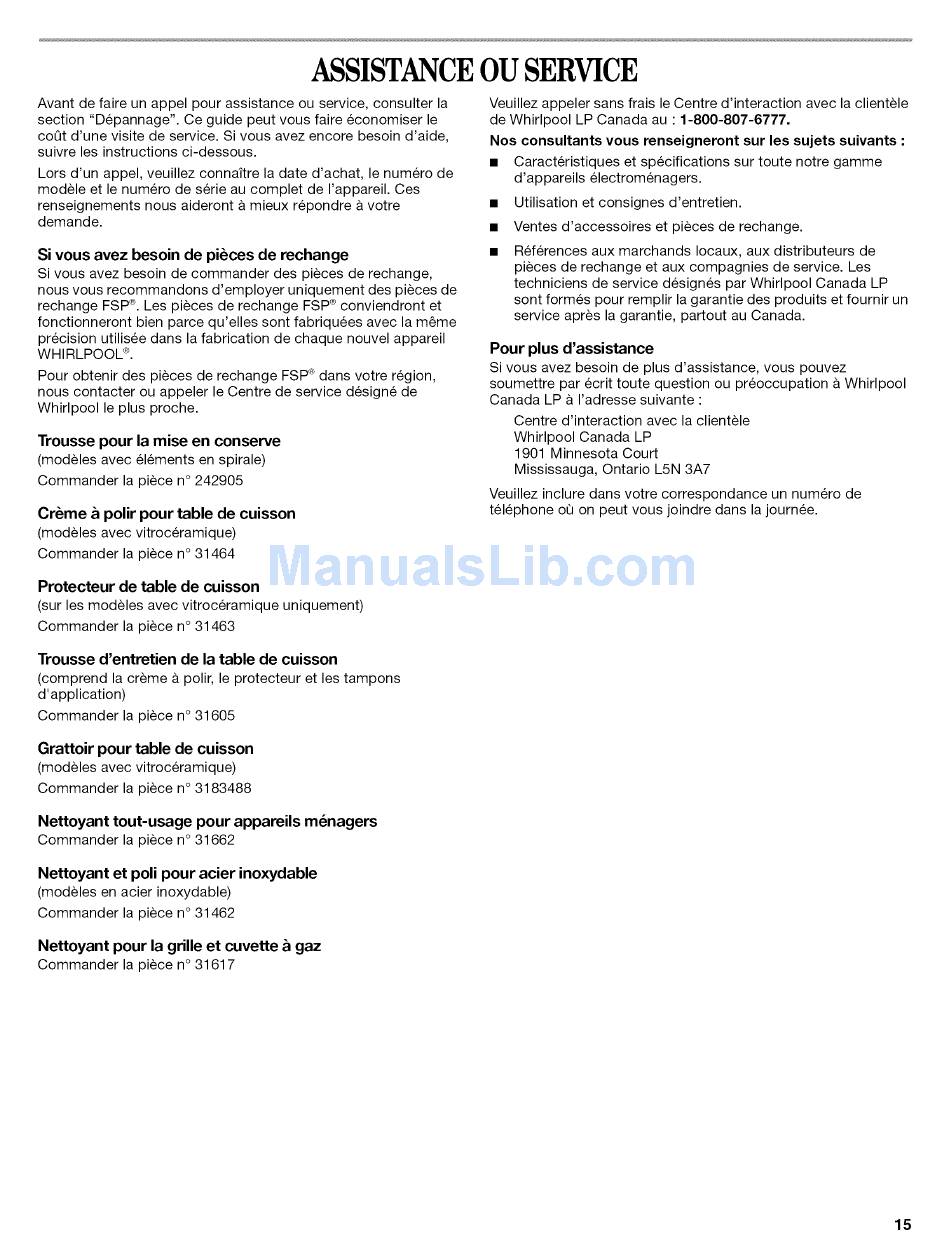 ASSISTANCE OU SERVICE

Avant de faire un appel pour assistance ou service, consulter la section "Dépannage". Ce guide peut vous faire économiser le coût d'une visite de service. Si vous avez encore besoin d'aide, suivre les instructions ci-dessous.

Lors d'un appel, veuillez connaître la date d'achat, le numéro de modèle et le numéro de série au complet de l'appareil. Ces renseignements nous aideront à mieux répondre à votre demande.

Si vous avez besoin de pièces de rechange
Si vous avez besoin de commander des pièces de rechange, nous vous recommandons d'employer uniquement des pièces de rechange FSP®. Les pièces de rechange FSP® conviendront et fonctionneront bien parce qu'elles sont fabriquées avec la même précision utilisée dans la fabrication de chaque nouvel appareil WHIRLPOOL®.

Pour obtenir des pièces de rechange FSP® dans votre région, nous contacter ou appeler le Centre de service désigné de Whirlpool le plus proche.

Trousse pour la mise en conserve
(modèles avec éléments en spirale)
Commander la pièce n° 242905

Crème à polir pour table de cuisson
(modèles avec vitrocéramique)
Commander la pièce n° 31464

Protecteur de table de cuisson
(sur les modèles avec vitrocéramique uniquement)
Commander la pièce n° 31463

Trousse d'entretien de la table de cuisson
(comprend la crème à polir, le protecteur et les tampons d'application)
Commander la pièce n° 31605

Grattoir pour table de cuisson
(modèles avec vitrocéramique)
Commander la pièce n° 3183488

Nettoyant tout-usage pour appareils ménagers
Commander la pièce n° 31662

Nettoyant et poli pour acier inoxydable
(modèles en acier inoxydable)
Commander la pièce n° 31462

Nettoyant pour la grille et cuvette à gaz
Commander la pièce n° 31617

Veuillez appeler sans frais le Centre d'interaction avec la clientèle de Whirlpool LP Canada au : 1-800-807-6777.

Nos consultants vous renseigneront sur les sujets suivants :

■ Caractéristiques et spécifications sur toute notre gamme d'appareils électroménagers.
■ Utilisation et consignes d'entretien.
■ Ventes d'accessoires et pièces de rechange.
■ Références aux marchands locaux, aux distributeurs de pièces de rechange et aux compagnies de service. Les techniciens de service désignés par Whirlpool Canada LP sont formés pour remplir la garantie des produits et fournir un service après la garantie, partout au Canada.

Pour plus d'assistance
Si vous avez besoin de plus d'assistance, vous pouvez soumettre par écrit toute question ou préoccupation à Whirlpool Canada LP à l'adresse suivante :

Centre d'interaction avec la clientèle
Whirlpool Canada LP
1901 Minnesota Court
Mississauga, Ontario L5N 3A7

Veuillez inclure dans votre correspondance un numéro de téléphone où on peut vous joindre dans la journée.

ManualsLib.com

15